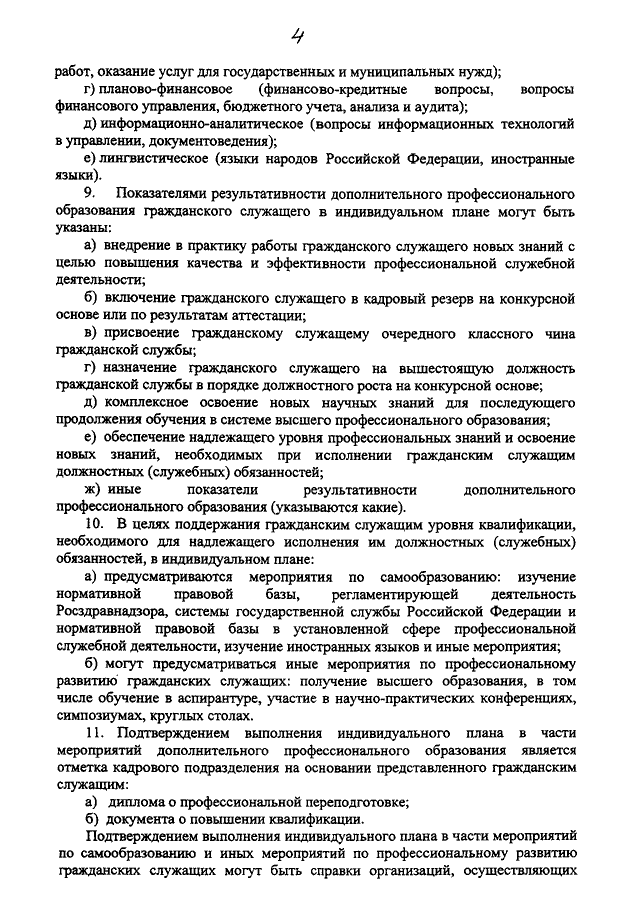 4

работ, оказание услуг для государственных и муниципальных нужд);

г) планово-финансовое (финансово-кредитные вопросы, вопросы финансового управления, бюджетного учета, анализа и аудита);

д) информационно-аналитическое (вопросы информационных технологий в управлении, документоведения);

е) лингвистическое (языки народов Российской Федерации, иностранные языки).

9. Показателями результативности дополнительного профессионального образования гражданского служащего в индивидуальном плане могут быть указаны:

а) внедрение в практику работы гражданского служащего новых знаний с целью повышения качества и эффективности профессиональной служебной деятельности;

б) включение гражданского служащего в кадровый резерв на конкурсной основе или по результатам аттестации;

в) присвоение гражданскому служащему очередного классного чина гражданской службы;

г) назначение гражданского служащего на вышестоящую должность гражданской службы в порядке должностного роста на конкурсной основе;

д) комплексное освоение новых научных знаний для последующего продолжения обучения в системе высшего профессионального образования;

е) обеспечение надлежащего уровня профессиональных знаний и освоение новых знаний, необходимых при исполнении гражданским служащим должностных (служебных) обязанностей;

ж) иные показатели результативности дополнительного профессионального образования (указываются какие).

10. В целях поддержания гражданским служащим уровня квалификации, необходимого для надлежащего исполнения им должностных (служебных) обязанностей, в индивидуальном плане:

а) предусматриваются мероприятия по самообразованию: изучение нормативной правовой базы, регламентирующей деятельность Росздравнадзора, системы государственной службы Российской Федерации и нормативной правовой базы в установленной сфере профессиональной служебной деятельности, изучение иностранных языков и иные мероприятия;

б) могут предусматриваться иные мероприятия по профессиональному развитию гражданских служащих: получение высшего образования, в том числе обучение в аспирантуре, участие в научно-практических конференциях, симпозиумах, круглых столах.

11. Подтверждением выполнения индивидуального плана в части мероприятий дополнительного профессионального образования является отметка кадрового подразделения на основании представленного гражданским служащим:

а) диплома о профессиональной переподготовке;

б) документа о повышении квалификации.

Подтверждением выполнения индивидуального плана в части мероприятий по самообразованию и иных мероприятий по профессиональному развитию гражданских служащих могут быть справки организаций, осуществляющих